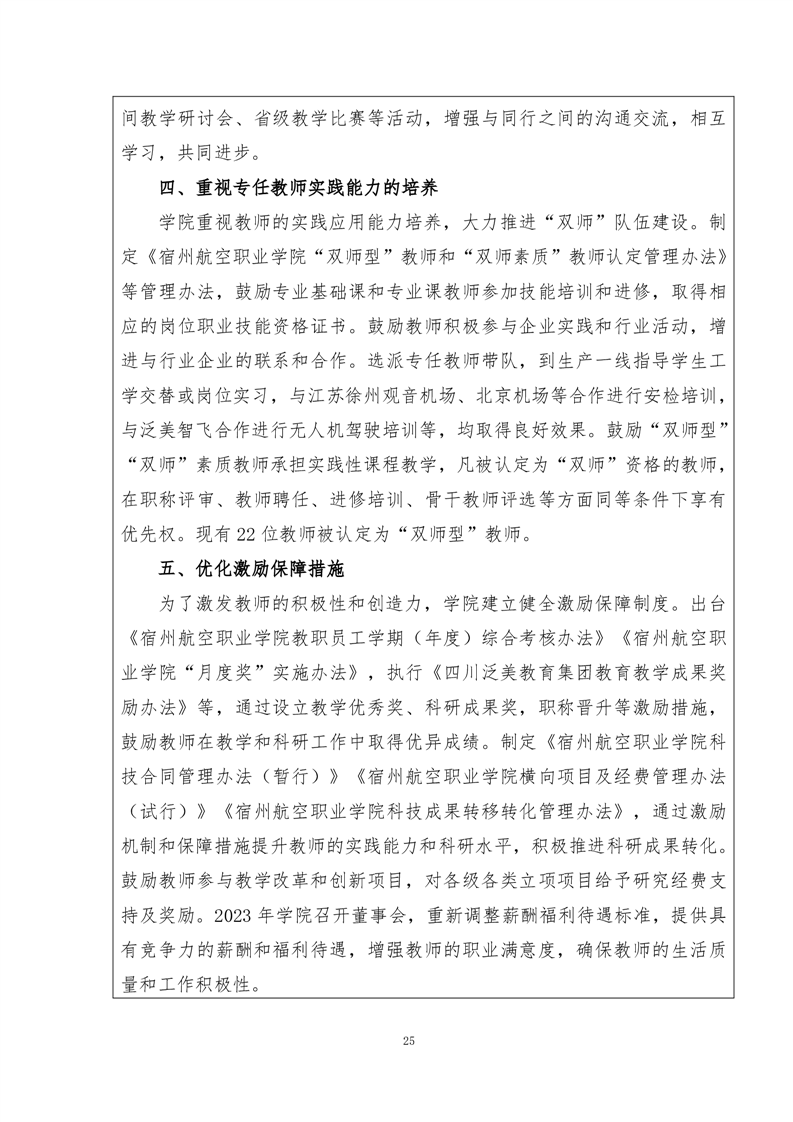 间教学研讨会、省级教学比赛等活动，增强与同行之间的沟通交流，相互学习，共同进步。

四、重视专任教师实践能力的培养

学院重视教师的实践应用能力培养，大力推进“双师”队伍建设。制定《宿州航空职业学院“双师型”教师和“双师素质”教师认定管理办法》等管理办法，鼓励专业基础课和专业课教师参加技能培训和进修，取得相应的岗位职业技能资格证书。鼓励教师积极参与企业实践和行业活动，增进与行业企业的联系和合作。选派专任教师带队，到生产一线指导学生工学交替或岗位实习，与江苏徐州观音机场、北京机场等合作进行安检培训，与泛美智飞合作进行无人机驾驶培训等，均取得良好效果。鼓励“双师型”“双师”素质教师承担实践性课程教学，凡被认定为“双师”资格的教师，在职称评审、教师聘任、进修培训、骨干教师评选等方面同等条件下享有优先权。现有 22 位教师被认定为“双师型”教师。

五、优化激励保障措施

为了激发教师的积极性和创造力，学院建立健全激励保障制度。出台《宿州航空职业学院教职员工学期（年度）综合考核办法》《宿州航空职业学院“月度奖”实施办法》，执行《四川泛美教育集团教育教学成果奖励办法》等，通过设立教学优秀奖、科研成果奖，职称晋升等激励措施，鼓励教师在教学和科研工作中取得优异成绩。制定《宿州航空职业学院科技合同管理办法（暂行）》《宿州航空职业学院横向项目及经费管理办法（试行）》《宿州航空职业学院科技成果转移转化管理办法》，通过激励机制和保障措施提升教师的实践能力和科研水平，积极推进科研成果转化。鼓励教师参与教学改革和创新项目，对各级各类立项项目给予研究经费支持及奖励。2023 年学院召开董事会，重新调整薪酬福利待遇标准，提供具有竞争力的薪酬和福利待遇，增强教师的职业满意度，确保教师的生活质量和工作积极性。

25